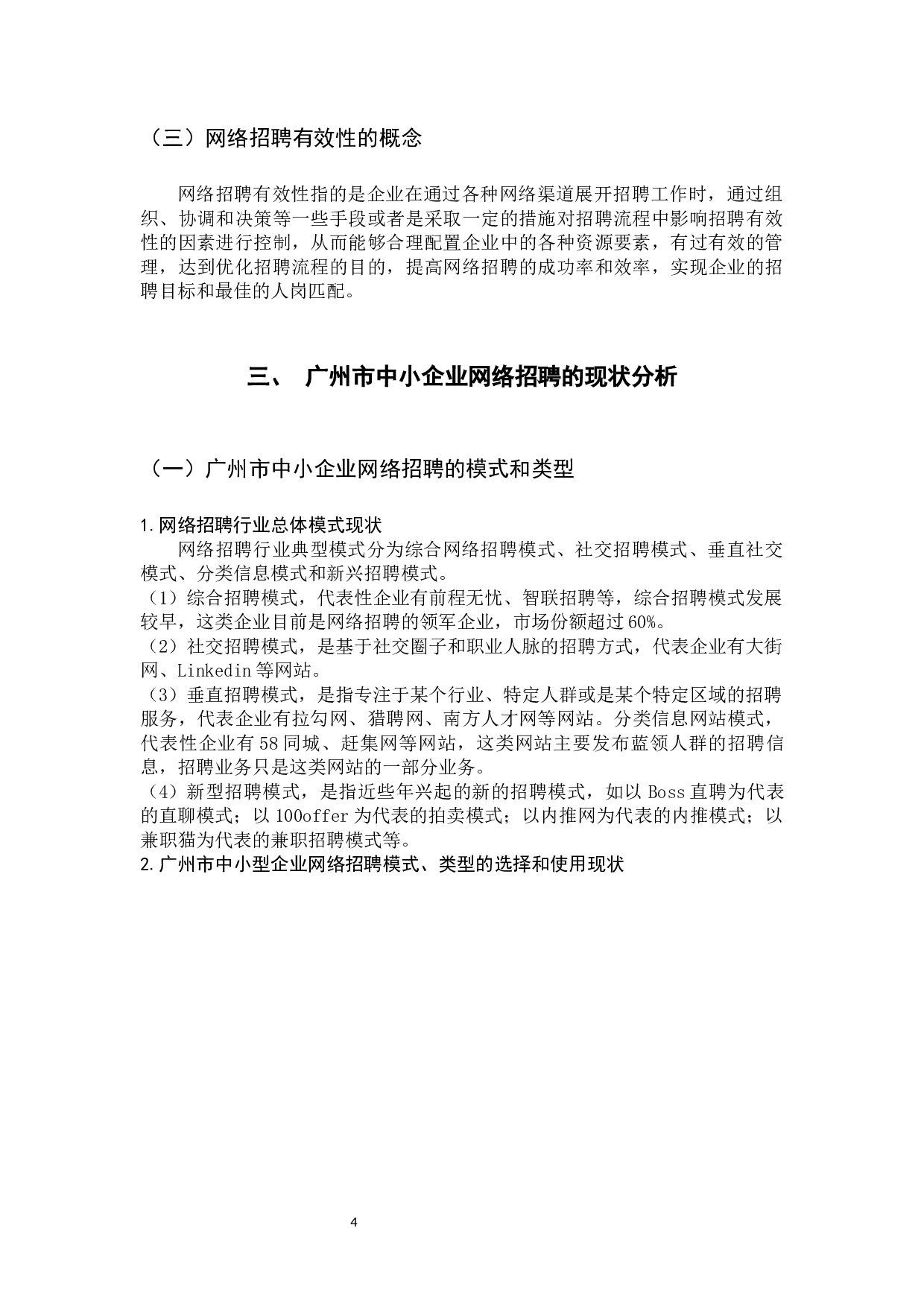 （三）网络招聘有效性的概念

网络招聘有效性指的是企业在通过各种网络渠道展开招聘工作时，通过组织、协调和决策等一些手段或者是采取一定的措施对招聘流程中影响招聘有效性的因素进行控制，从而能够合理配置企业中的各种资源要素，有过有效的管理，达到优化招聘流程的目的，提高网络招聘的成功率和效率，实现企业的招聘目标和最佳的人岗匹配。

三、 广州市中小企业网络招聘的现状分析

（一）广州市中小企业网络招聘的模式和类型

1.网络招聘行业总体模式现状

网络招聘行业典型模式分为综合网络招聘模式、社交招聘模式、垂直社交模式、分类信息模式和新兴招聘模式。

（1）综合招聘模式，代表性企业有前程无忧、智联招聘等，综合招聘模式发展较早，这类企业目前是网络招聘的领军企业，市场份额超过60%。

（2）社交招聘模式，是基于社交圈子和职业人脉的招聘方式，代表企业有大街网、Linkedin等网站。

（3）垂直招聘模式，是指专注于某个行业、特定人群或是某个特定区域的招聘服务，代表企业有拉勾网、猎聘网、南方人才网等网站。分类信息网站模式，代表性企业有58同城、赶集网等网站，这类网站主要发布蓝领人群的招聘信息，招聘业务只是这类网站的一部分业务。

（4）新型招聘模式，是指近些年兴起的新的招聘模式，如以Boss直聘为代表的直聊模式；以100offer为代表的拍卖模式；以内推网为代表的内推模式；以兼职猫为代表的兼职招聘模式等。

2.广州市中小型企业网络招聘模式、类型的选择和使用现状

4